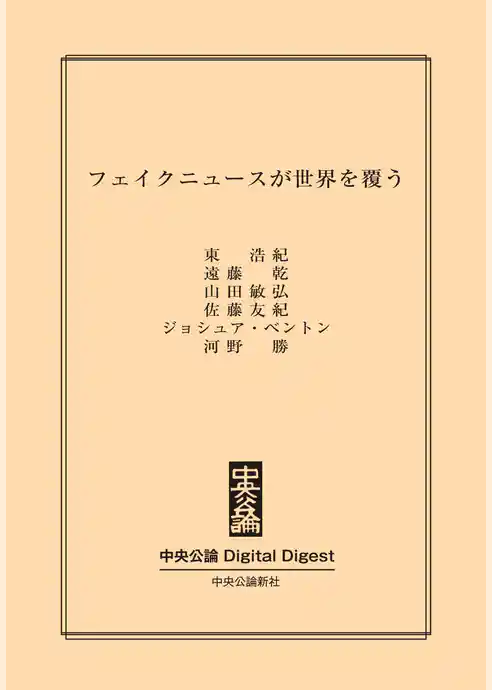 フェイクニュースが世界を覆う

東 浩紀
遠藤 乾
山田敏弘
佐藤友紀
ジョシュア・ベントン
河野 勝

中央公論

中央公論 Digital Digest

中央公論新社